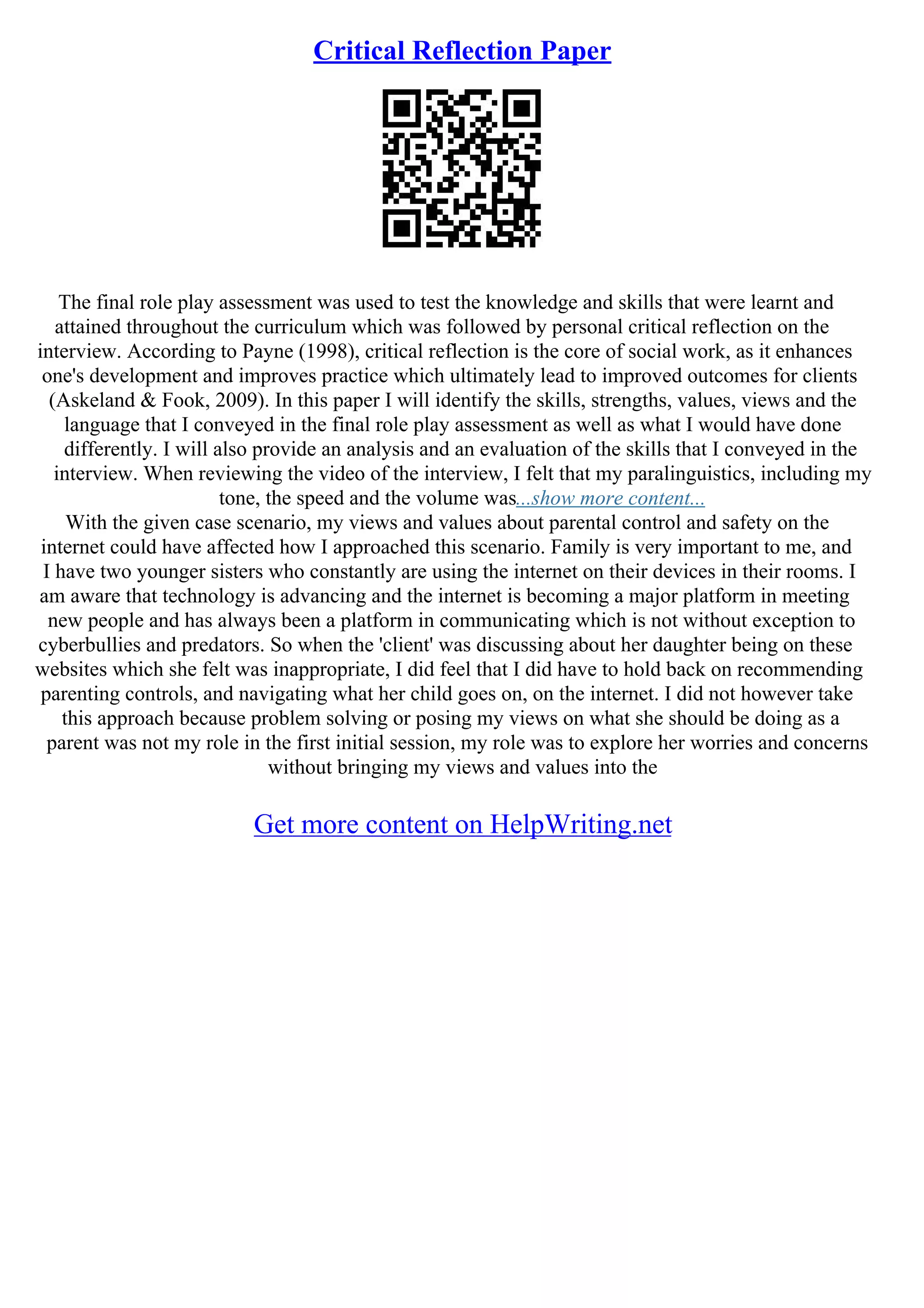 Critical Reflection Paper

The final role play assessment was used to test the knowledge and skills that were learnt and attained throughout the curriculum which was followed by personal critical reflection on the interview. According to Payne (1998), critical reflection is the core of social work, as it enhances one's development and improves practice which ultimately lead to improved outcomes for clients (Askeland & Fook, 2009). In this paper I will identify the skills, strengths, values, views and the language that I conveyed in the final role play assessment as well as what I would have done differently. I will also provide an analysis and an evaluation of the skills that I conveyed in the interview. When reviewing the video of the interview, I felt that my paralinguistics, including my tone, the speed and the volume was...show more content...

With the given case scenario, my views and values about parental control and safety on the internet could have affected how I approached this scenario. Family is very important to me, and I have two younger sisters who constantly are using the internet on their devices in their rooms. I am aware that technology is advancing and the internet is becoming a major platform in meeting new people and has always been a platform in communicating which is not without exception to cyberbullies and predators. So when the 'client' was discussing about her daughter being on these websites which she felt was inappropriate, I did feel that I did have to hold back on recommending parenting controls, and navigating what her child goes on, on the internet. I did not however take this approach because problem solving or posing my views on what she should be doing as a parent was not my role in the first initial session, my role was to explore her worries and concerns without bringing my views and values into the

Get more content on HelpWriting.net